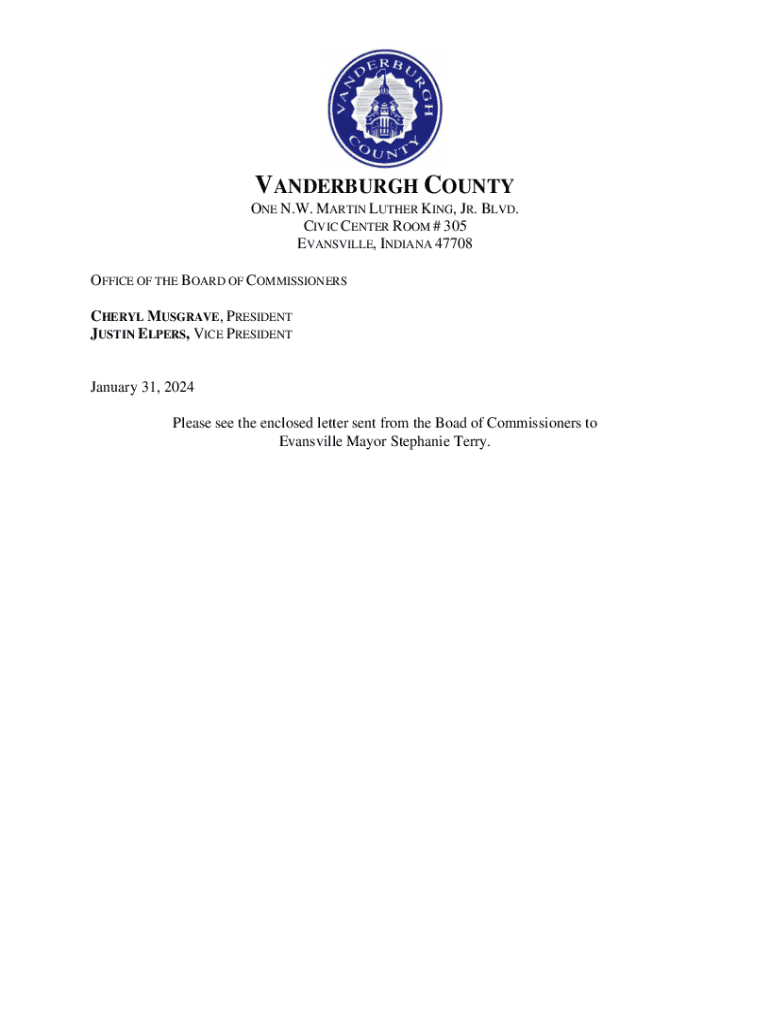 VANDERBURGH COUNTY

VANDERBURGH COUNTY
ONE N.W. MARTIN LUTHER KING, JR. BLVD.
CIVIC CENTER ROOM # 305
EVANSVILLE, INDIANA 47708

OFFICE OF THE BOARD OF COMMISSIONERS

CHERYL MUSGRAVE, PRESIDENT
JUSTIN ELPERS, VICE PRESIDENT

January 31, 2024

Please see the enclosed letter sent from the Boad of Commissioners to Evansville Mayor Stephanie Terry.